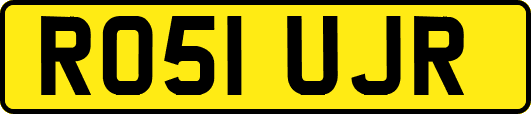 RO51 UJR